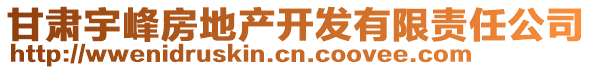 甘肃宇峰房地产开发有限责任公司
http://wwenidruskin.cn.coovee.com